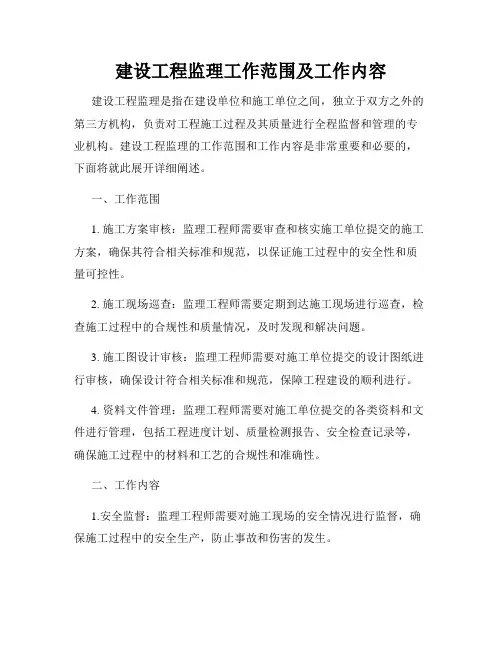 建设工程监理工作范围及工作内容

建设工程监理是指在建设单位和施工单位之间，独立于双方之外的第三方机构，负责对工程施工过程及其质量进行全程监督和管理的专业机构。建设工程监理的工作范围和工作内容是非常重要和必要的，下面将就此展开详细阐述。

一、工作范围

1. 施工方案审核：监理工程师需要审查和核实施工单位提交的施工方案，确保其符合相关标准和规范，以保证施工过程中的安全性和质量可控性。

2. 施工现场巡查：监理工程师需要定期到达施工现场进行巡查，检查施工过程中的合规性和质量情况，及时发现和解决问题。

3. 施工图设计审核：监理工程师需要对施工单位提交的设计图纸进行审核，确保设计符合相关标准和规范，保障工程建设的顺利进行。

4. 资料文件管理：监理工程师需要对施工单位提交的各类资料和文件进行管理，包括工程进度计划、质量检测报告、安全检查记录等，确保施工过程中的材料和工艺的合规性和准确性。

二、工作内容

1.安全监督：监理工程师需要对施工现场的安全情况进行监督，确保施工过程中的安全生产，防止事故和伤害的发生。